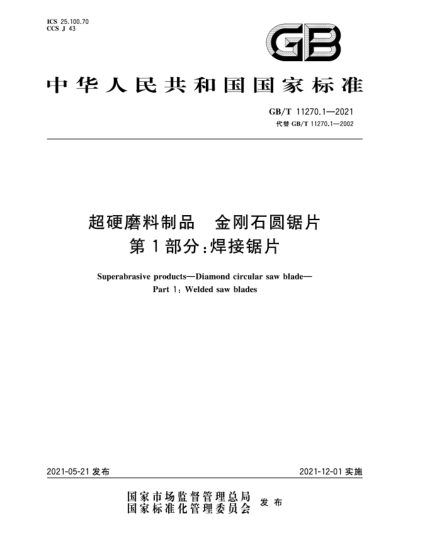 ICS 25.100.70
CCS J 43

GB

中华人民共和国国家标准

GB/T 11270.1—2021
代替 GB/T 11270.1—2002

超硬磨料制品　金刚石圆锯片
第 1 部分：焊接锯片

Superabrasive products—Diamond circular saw blade—
Part 1: Welded saw blades

2021-05-21 发布

2021-12-01 实施

国家市场监督管理总局
国家标准化管理委员会
发布